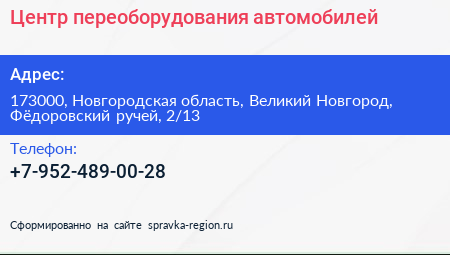 Центр переоборудования автомобилей

Адрес:

173000, Новгородская область, Великий Новгород, Фёдоровский ручей, 2/13

Телефон:

+7-952-489-00-28

Сформированно на сайте spravka-region.ru